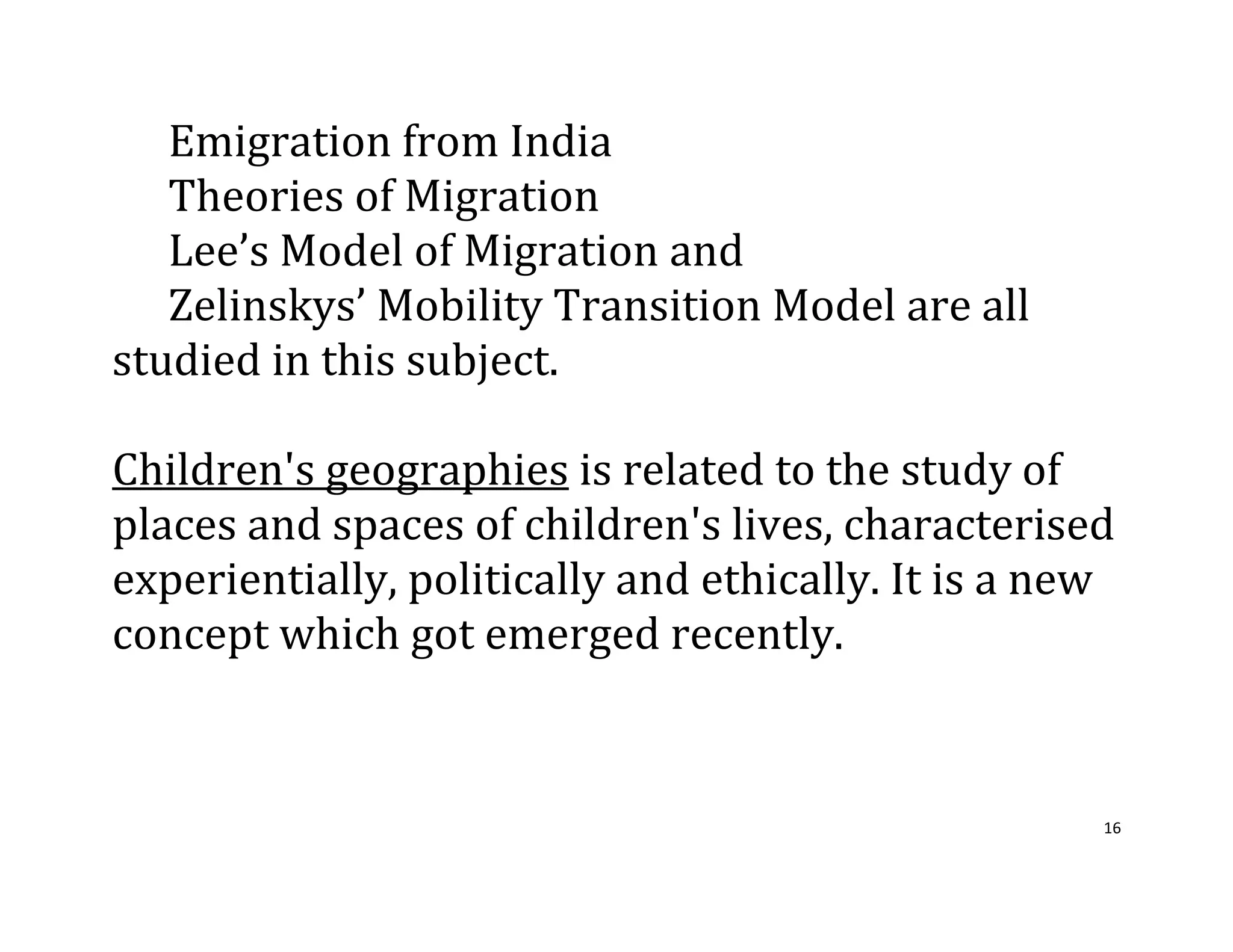 Emigration from India
Theories of Migration
Lee’s Model of Migration and
Zelinskys’ Mobility Transition Model are all studied in this subject.

Children's geographies is related to the study of places and spaces of children's lives, characterised experientially, politically and ethically. It is a new concept which got emerged recently.

16